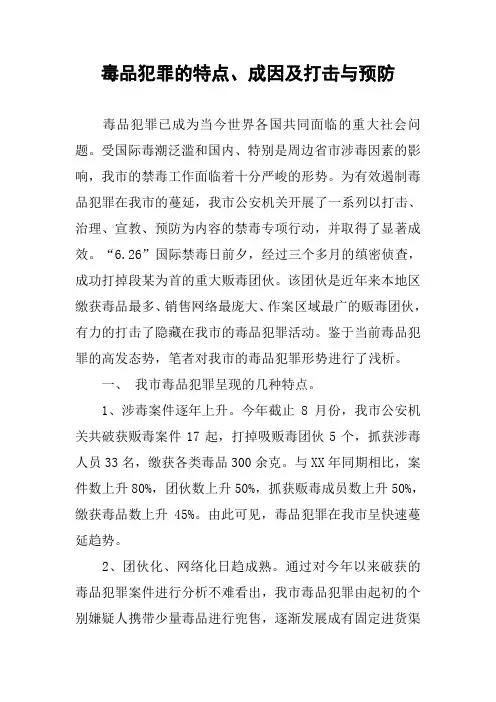 毒品犯罪的特点、成因及打击与预防

毒品犯罪已成为当今世界各国共同面临的重大社会问题。受国际毒潮泛滥和国内、特别是周边省市涉毒因素的影响，我市的禁毒工作面临着十分严峻的形势。为有效遏制毒品犯罪在我市的蔓延，我市公安机关开展了一系列以打击、治理、宣教、预防为内容的禁毒专项行动，并取得了显著成效。“6.26”国际禁毒日前夕，经过三个多月的缜密侦查，成功打掉段某为首的重大贩毒团伙。该团伙是近年来本地区缴获毒品最多、销售网络最庞大、作案区域最广的贩毒团伙，有力的打击了隐藏在我市的毒品犯罪活动。鉴于当前毒品犯罪的高发态势，笔者对我市的毒品犯罪形势进行了浅析。

一、 我市毒品犯罪呈现的几种特点。

1、涉毒案件逐年上升。今年截止 8 月份，我市公安机关共破获贩毒案件 17 起，打掉吸贩毒团伙 5 个，抓获涉毒人员 33 名，缴获各类毒品 300 余克。与 XX 年同期相比，案件数上升 80%，团伙数上升 50%，抓获贩毒成员数上升 50%，缴获毒品数上升 45%。由此可见，毒品犯罪在我市呈快速蔓延趋势。

2、团伙化、网络化日趋成熟。通过对今年以来破获的毒品犯罪案件进行分析不难看出，我市毒品犯罪由起初的个别嫌疑人携带少量毒品进行兜售，逐渐发展成有固定进货渠